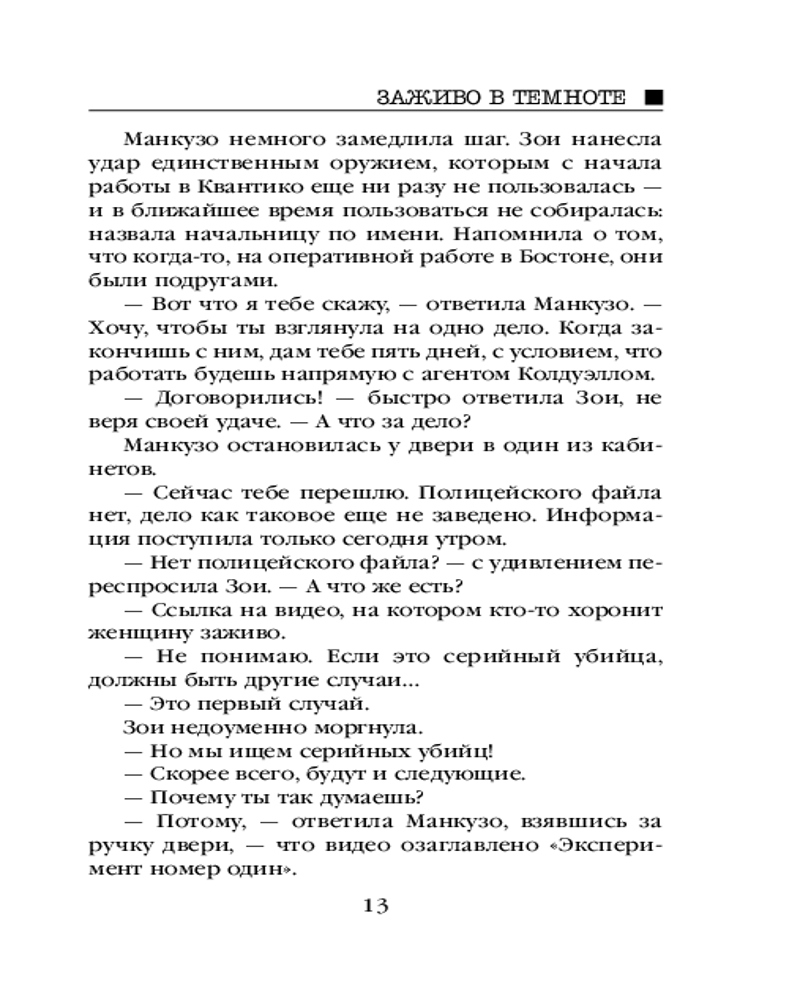 ЗАЖИВО В ТЕМНОТЕ ■

Манкузо немного замедлила шаг. Зои нанесла удар единственным оружием, которым с начала работы в Квантико еще ни разу не пользовалась — и в ближайшее время пользоваться не собиралась: назвала начальницу по имени. Напомнила о том, что когда-то, на оперативной работе в Бостоне, они были подругами.

— Вот что я тебе скажу, — ответила Манкузо. — Хочу, чтобы ты взглянула на одно дело. Когда закончишь с ним, дам тебе пять дней, с условием, что работать будешь напрямую с агентом Колдуэллом.

— Договорились! — быстро ответила Зои, не веря своей удаче. — А что за дело?

Манкузо остановилась у двери в один из кабинетов.

— Сейчас тебе перешлю. Полицейского файла нет, дело как таковое еще не заведено. Информация поступила только сегодня утром.

— Нет полицейского файла? — с удивлением переспросила Зои. — А что же есть?

— Ссылка на видео, на котором кто-то хоронит женщину заживо.

— Не понимаю. Если это серийный убийца, должны быть другие случаи...

— Это первый случай.

Зои недоуменно моргнула.

— Но мы ищем серийных убийц!

— Скорее всего, будут и следующие.

— Почему ты так думаешь?

— Потому, — ответила Манкузо, взявшись за ручку двери, — что видео озаглавлено «Эксперимент номер один».

13